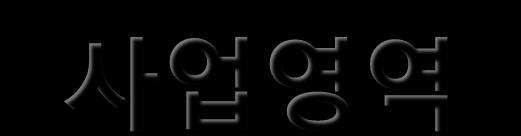 사업영역